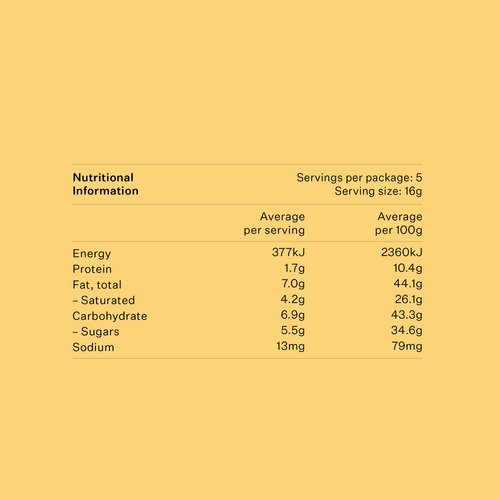 Nutritional Information

Servings per package: 5
Serving size: 16g

| | Average per serving | Average per 100g |
|---|---|---|
| Energy | 377kJ | 2360kJ |
| Protein | 1.7g | 10.4g |
| Fat, total | 7.0g | 44.1g |
| – Saturated | 4.2g | 26.1g |
| Carbohydrate | 6.9g | 43.3g |
| – Sugars | 5.5g | 34.6g |
| Sodium | 13mg | 79mg |